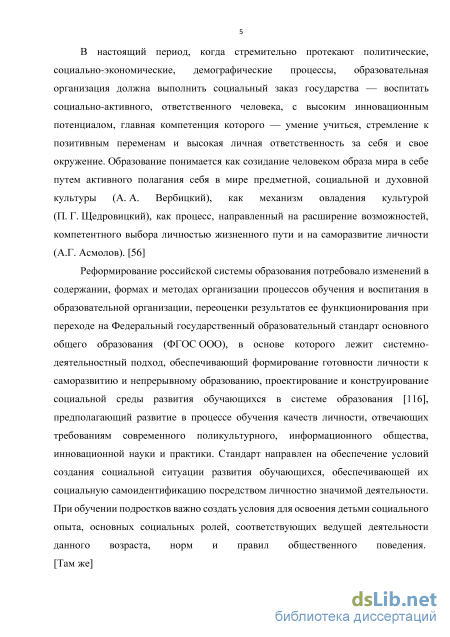 5

В настоящий период, когда стремительно протекают политические, социально-экономические, демографические процессы, образовательная организация должна выполнить социальный заказ государства — воспитать социально-активного, ответственного человека, с высоким инновационным потенциалом, главная компетенция которого — умение учиться, стремление к позитивным переменам и высокая личная ответственность за себя и свое окружение. Образование понимается как созидание человеком образа мира в себе путем активного полагания себя в мире предметной, социальной и духовной культуры (А. А. Вербицкий), как механизм овладения культурой (П. Г. Щедровицкий), как процесс, направленный на расширение возможностей, компетентного выбора личностью жизненного пути и на саморазвитие личности (А.Г. Асмолов). [56]

Реформирование российской системы образования потребовало изменений в содержании, формах и методах организации процессов обучения и воспитания в образовательной организации, переоценки результатов ее функционирования при переходе на Федеральный государственный образовательный стандарт основного общего образования (ФГОС ООО), в основе которого лежит системно-деятельностный подход, обеспечивающий формирование готовности личности к саморазвитию и непрерывному образованию, проектирование и конструирование социальной среды развития обучающихся в системе образования [116], предполагающий развитие в процессе обучения качеств личности, отвечающих требованиям современного поликультурного, информационного общества, инновационной науки и практики. Стандарт направлен на обеспечение условий создания социальной ситуации развития обучающихся, обеспечивающей их социальную самоидентификацию посредством личностно значимой деятельности. При обучении подростков важно создать условия для освоения детьми социального опыта, основных социальных ролей, соответствующих ведущей деятельности данного возраста, норм и правил общественного поведения. [Там же]

dsLib.net
библиотека диссертаций